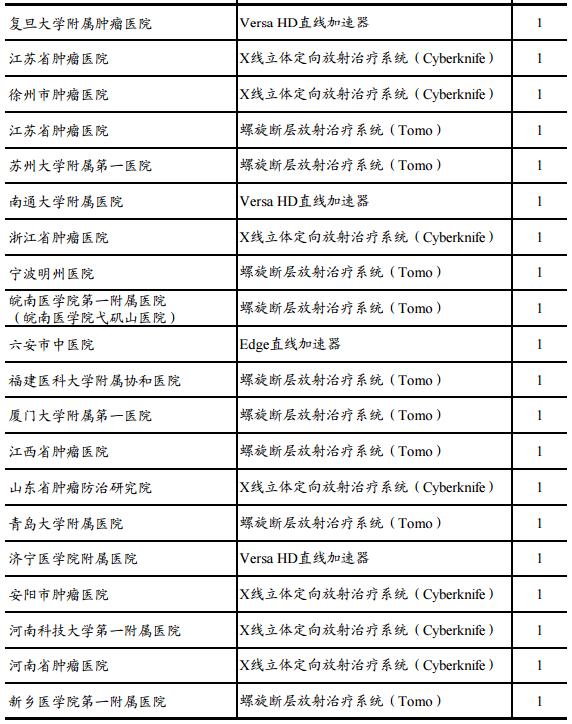 | | | |
|---|---|---|
| 复旦大学附属肿瘤医院 | Versa HD直线加速器 | 1 |
| 江苏省肿瘤医院 | X线立体定向放射治疗系统（Cyberknife） | 1 |
| 徐州市肿瘤医院 | X线立体定向放射治疗系统（Cyberknife） | 1 |
| 江苏省肿瘤医院 | 螺旋断层放射治疗系统（Tomo） | 1 |
| 苏州大学附属第一医院 | 螺旋断层放射治疗系统（Tomo） | 1 |
| 南通大学附属医院 | Versa HD直线加速器 | 1 |
| 浙江省肿瘤医院 | X线立体定向放射治疗系统（Cyberknife） | 1 |
| 宁波明州医院 | 螺旋断层放射治疗系统（Tomo） | 1 |
| 皖南医学院第一附属医院（皖南医学院弋矶山医院） | 螺旋断层放射治疗系统（Tomo） | 1 |
| 六安市中医院 | Edge直线加速器 | 1 |
| 福建医科大学附属协和医院 | 螺旋断层放射治疗系统（Tomo） | 1 |
| 厦门大学附属第一医院 | 螺旋断层放射治疗系统（Tomo） | 1 |
| 江西省肿瘤医院 | 螺旋断层放射治疗系统（Tomo） | 1 |
| 山东省肿瘤防治研究院 | X线立体定向放射治疗系统（Cyberknife） | 1 |
| 青岛大学附属医院 | 螺旋断层放射治疗系统（Tomo） | 1 |
| 济宁医学院附属医院 | Versa HD直线加速器 | 1 |
| 安阳市肿瘤医院 | X线立体定向放射治疗系统（Cyberknife） | 1 |
| 河南科技大学第一附属医院 | X线立体定向放射治疗系统（Cyberknife） | 1 |
| 河南省肿瘤医院 | X线立体定向放射治疗系统（Cyberknife） | 1 |
| 新乡医学院第一附属医院 | 螺旋断层放射治疗系统（Tomo） | 1 |